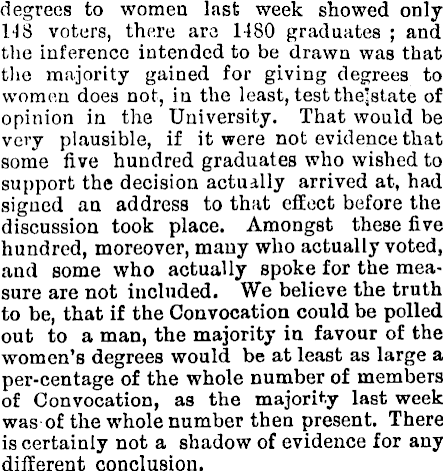 degrees to women last week showed only 148 voters, there are 1480 graduates ; and the inference intended to be drawn was that the majority gained for giving degrees to women does not, in the least, test the state of opinion in the University. That would be very plausible, if it were not evidence that some five hundred graduates who wished to support the decision actually arrived at, had signed an address to that effect before the discussion took place. Amongst these five hundred, moreover, many who actually voted, and some who actually spoke for the measure are not included. We believe the truth to be, that if the Convocation could be polled out to a man, the majority in favour of the women's degrees would be at least as large a per-centage of the whole number of members of Convocation, as the majority last week was of the whole number then present. There is certainly not a shadow of evidence for any different conclusion.